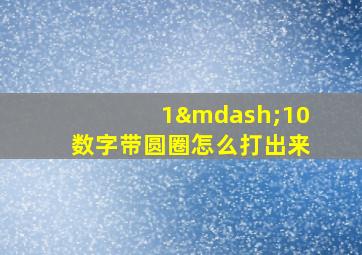 1&mdash;10
数字带圆圈怎么打出来